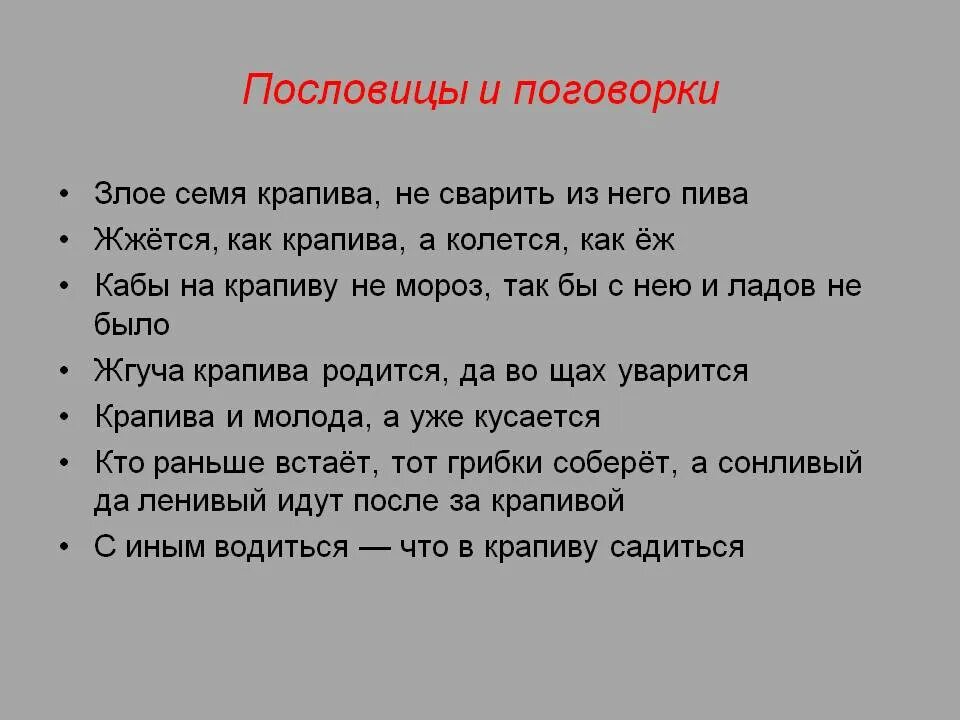 Пословицы и поговорки

• Злое семя крапива, не сварить из него пива
• Жжётся, как крапива, а колется, как ёж
• Кабы на крапиву не мороз, так бы с нею и ладов не было
• Жгуча крапива родится, да во щах уварится
• Крапива и молода, а уже кусается
• Кто раньше встаёт, тот грибки соберёт, а сонливый да ленивый идут после за крапивой
• С иным водиться — что в крапиву садиться